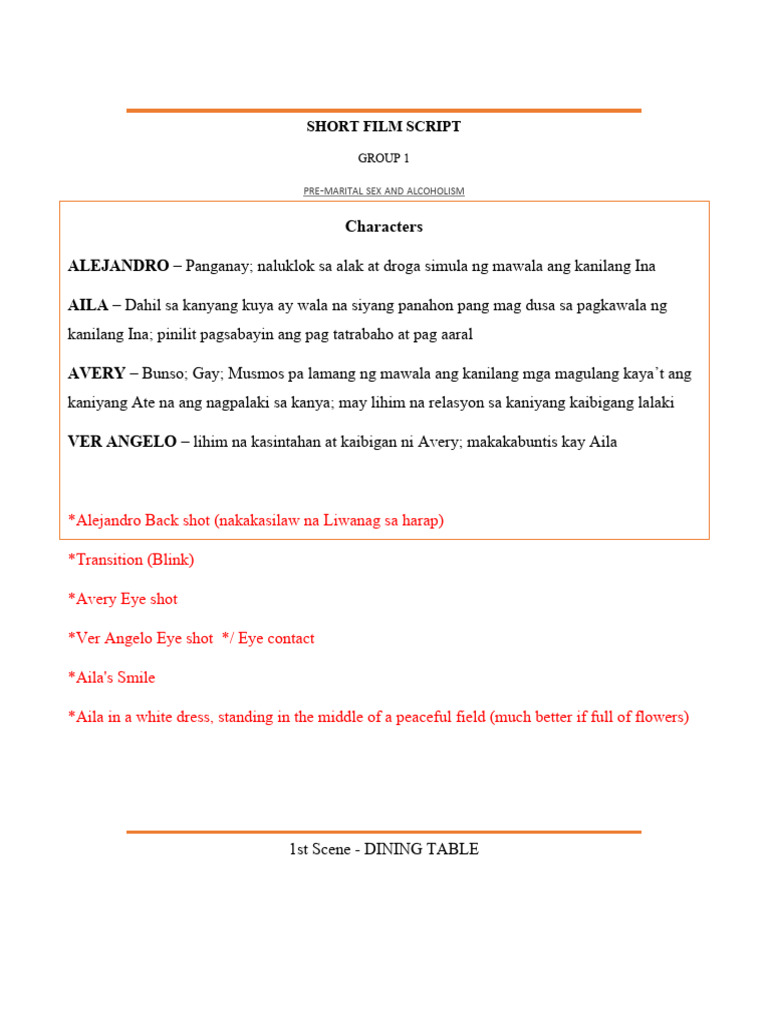 SHORT FILM SCRIPT

GROUP 1

PRE-MARITAL SEX AND ALCOHOLISM

Characters

ALEJANDRO – Panganay; naluklok sa alak at droga simula ng mawala ang kanilang Ina

AILA – Dahil sa kanyang kuya ay wala na siyang panahon pang mag dusa sa pagkawala ng kanilang Ina; pinilit pagsabayin ang pag tatrabaho at pag aaral

AVERY – Bunso; Gay; Musmos pa lamang ng mawala ang kanilang mga magulang kaya't ang kaniyang Ate na ang nagpalaki sa kanya; may lihim na relasyon sa kaniyang kaibigang lalaki

VER ANGELO – lihim na kasintahan at kaibigan ni Avery; makakabuntis kay Aila

*Alejandro Back shot (nakakasilaw na Liwanag sa harap)

*Transition (Blink)

*Avery Eye shot

*Ver Angelo Eye shot */ Eye contact

*Aila's Smile

*Aila in a white dress, standing in the middle of a peaceful field (much better if full of flowers)

1st Scene - DINING TABLE